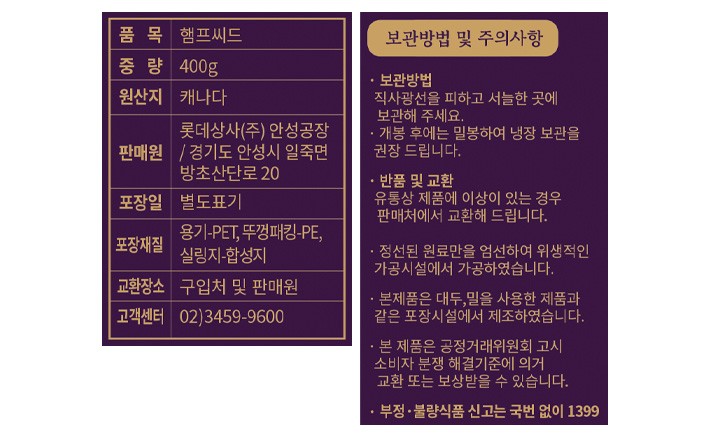 | 품 목 | 햄프씨드 |
|---|---|
| 중 량 | 400g |
| 원산지 | 캐나다 |
| 판매원 | 롯데상사(주) 안성공장 / 경기도 안성시 일죽면 방초산단로 20 |
| 포장일 | 별도표기 |
| 포장재질 | 용기-PET, 뚜껑패킹-PE, 실링지-합성지 |
| 교환장소 | 구입처 및 판매원 |
| 고객센터 | 02)3459-9600 |

보관방법 및 주의사항

· 보관방법
직사광선을 피하고 서늘한 곳에 보관해 주세요.
· 개봉 후에는 밀봉하여 냉장 보관을 권장 드립니다.

· 반품 및 교환
유통상 제품에 이상이 있는 경우 판매처에서 교환해 드립니다.

· 정선된 원료만을 엄선하여 위생적인 가공시설에서 가공하였습니다.

· 본제품은 대두,밀을 사용한 제품과 같은 포장시설에서 제조하였습니다.

· 본 제품은 공정거래위원회 고시 소비자 분쟁 해결기준에 의거 교환 또는 보상받을 수 있습니다.

· 부정·불량식품 신고는 국번 없이 1399